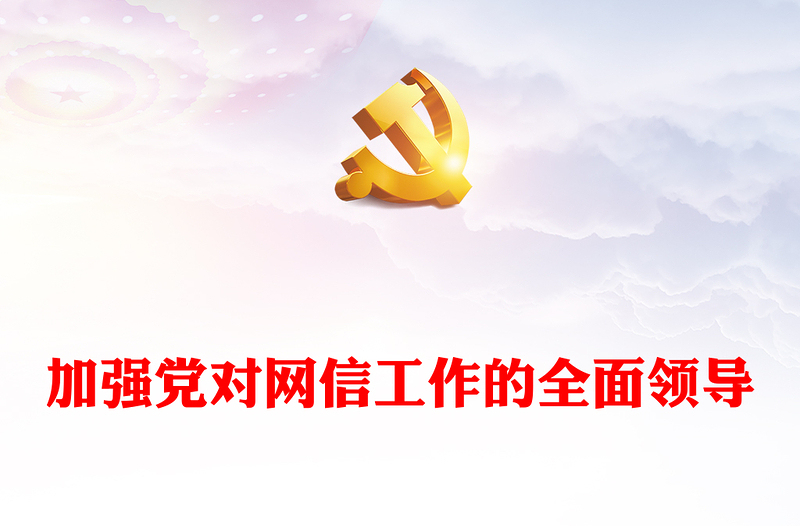 加强党对网信工作的全面领导